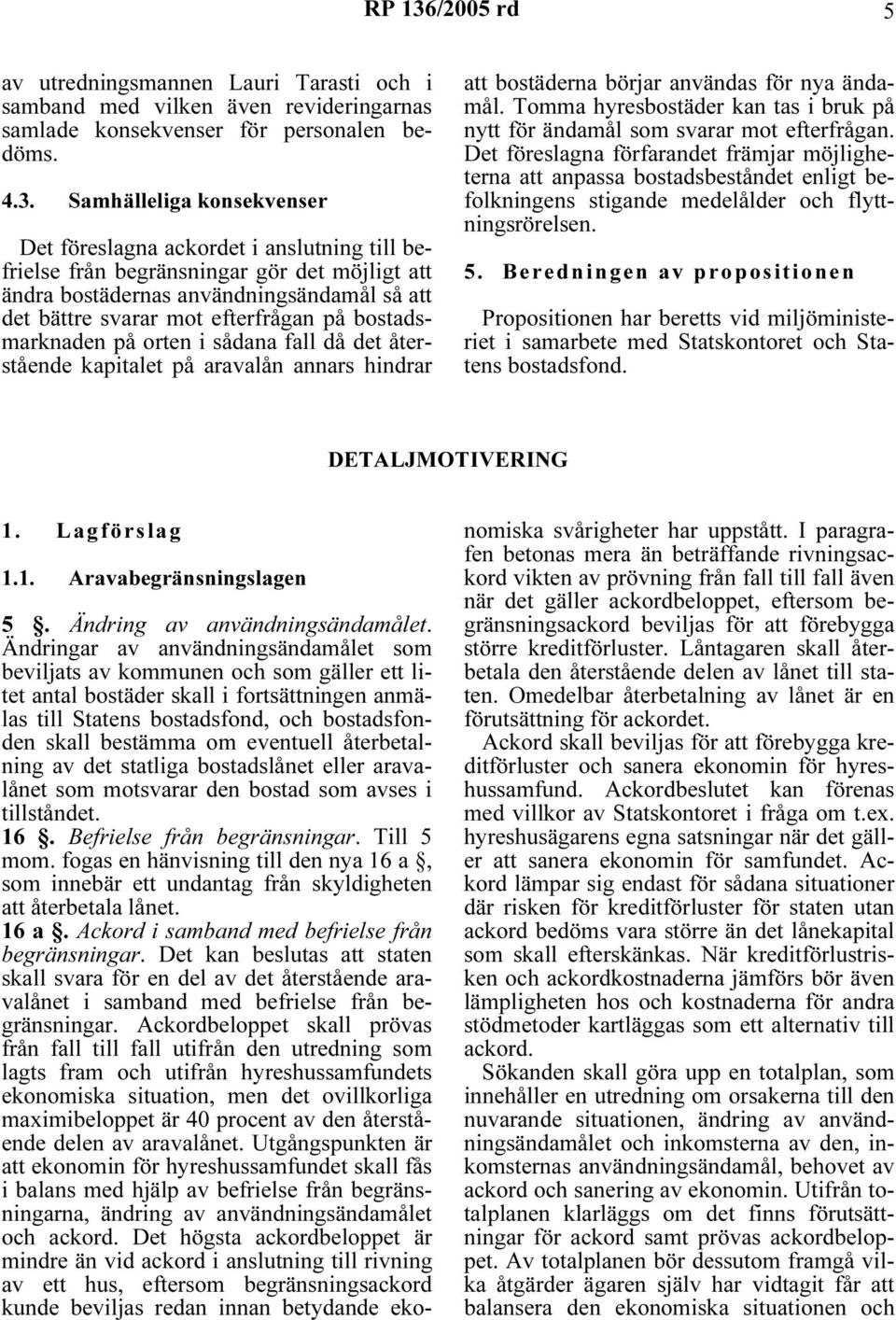 RP 136/2005 rd 5

av utredningsmannen Lauri Tarasti och i samband med vilken även revideringarnas samlade konsekvenser för personalen bedöms.

4.3. Samhälleliga konsekvenser

Det föreslagna ackordet i anslutning till befrielse från begränsningar gör det möjligt att ändra bostädernas användningsändamål så att det bättre svarar mot efterfrågan på bostadsmarknaden på orten i sådana fall då det återstående kapitalet på aravalån annars hindrar att bostäderna börjar användas för nya ändamål. Tomma hyresbostäder kan tas i bruk på nytt för ändamål som svarar mot efterfrågan. Det föreslagna förfarandet främjar möjligheterna att anpassa bostadsbeståndet enligt befolkningens stigande medelålder och flyttningsrörelsen.

5. Beredningen av propositionen

Propositionen har beretts vid miljöministeriet i samarbete med Statskontoret och Statens bostadsfond.

DETALJMOTIVERING

1. Lagförslag

1.1. Aravabegränsningslagen

5 §. Ändring av användningsändamålet. Ändringar av användningsändamålet som beviljats av kommunen och som gäller ett litet antal bostäder skall i fortsättningen anmälas till Statens bostadsfond, och bostadsfonden skall bestämma om eventuell återbetalning av det statliga bostadslånet eller aravalånet som motsvarar den bostad som avses i tillståndet.

16 §. Befrielse från begränsningar. Till 5 mom. fogas en hänvisning till den nya 16 a §, som innebär ett undantag från skyldigheten att återbetala lånet.

16 a §. Ackord i samband med befrielse från begränsningar. Det kan beslutas att staten skall svara för en del av det återstående aravalånet i samband med befrielse från begränsningar. Ackordbeloppet skall prövas från fall till fall utifrån den utredning som lagts fram och utifrån hyreshussamfundets ekonomiska situation, men det ovillkorliga maximibeloppet är 40 procent av den återstående delen av aravalånet. Utgångspunkten är att ekonomin för hyreshussamfundet skall fås i balans med hjälp av befrielse från begränsningarna, ändring av användningsändamålet och ackord. Det högsta ackordbeloppet är mindre än vid ackord i anslutning till rivning av ett hus, eftersom begränsningsackord kunde beviljas redan innan betydande ekonomiska svårigheter har uppstått. I paragrafen betonas mera än beträffande rivningsackord vikten av prövning från fall till fall även när det gäller ackordbeloppet, eftersom begränsningsackord beviljas för att förebygga större kreditförluster. Låntagaren skall återbetala den återstående delen av lånet till staten. Omedelbar återbetalning av lånet är en förutsättning för ackordet.

Ackord skall beviljas för att förebygga kreditförluster och sanera ekonomin för hyreshussamfund. Ackordbeslutet kan förenas med villkor av Statskontoret i fråga om t.ex. hyreshusägarens egna satsningar när det gäller att sanera ekonomin för samfundet. Ackord lämpar sig endast för sådana situationer där risken för kreditförluster för staten utan ackord bedöms vara större än det lånekapital som skall efterskänkas. När kreditförlustrisken och ackordkostnaderna jämförs bör även lämpligheten hos och kostnaderna för andra stödmetoder kartläggas som ett alternativ till ackord.

Sökanden skall göra upp en totalplan, som innehåller en utredning om orsakerna till den nuvarande situationen, ändring av användningsändamålet och inkomsterna av den, inkomsternas användningsändamål, behovet av ackord och sanering av ekonomin. Utifrån totalplanen klarläggs om det finns förutsättningar för ackord samt prövas ackordbeloppet. Av totalplanen bör dessutom framgå vilka åtgärder ägaren själv har vidtagit får att balansera den ekonomiska situationen och